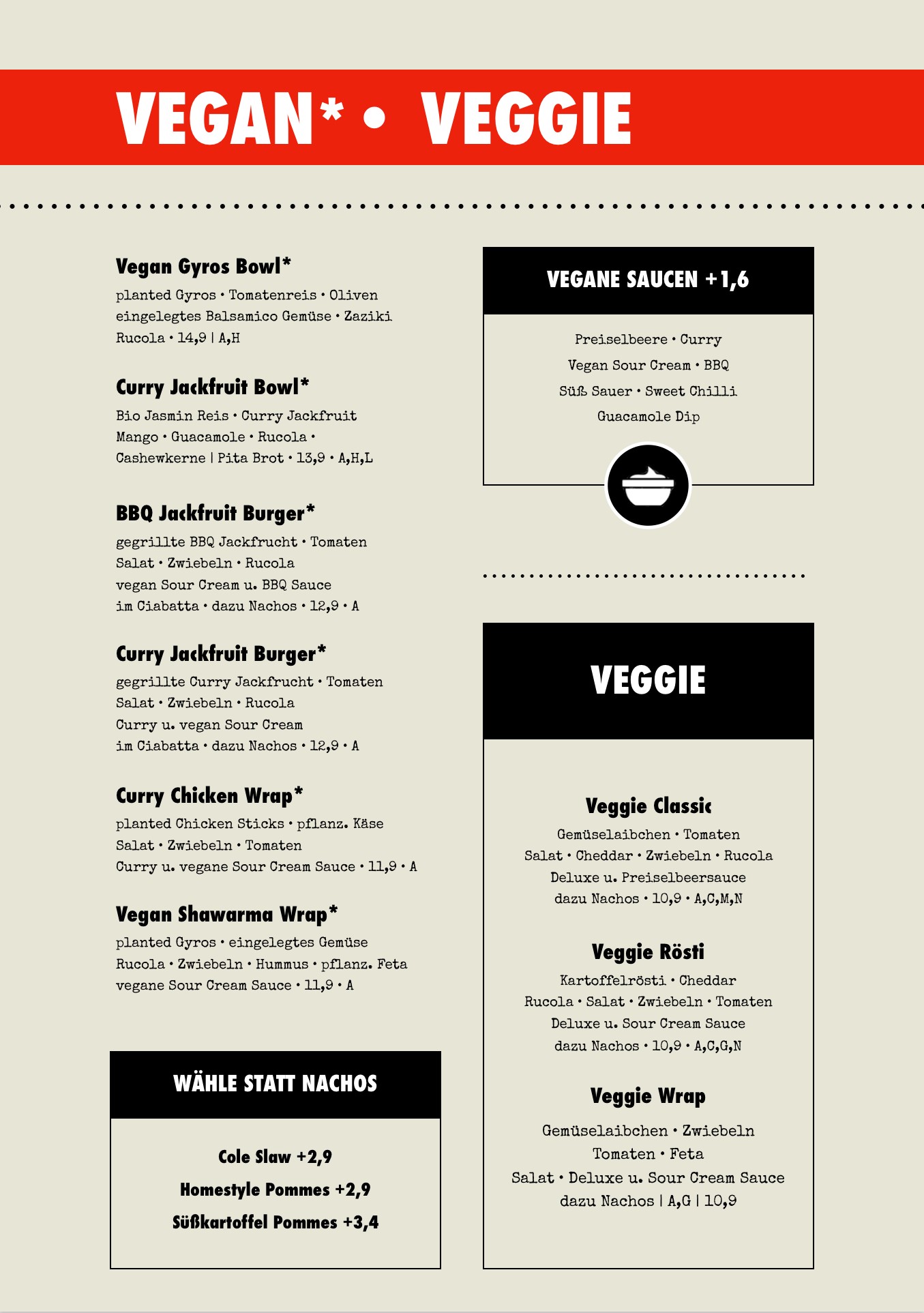 VEGAN* • VEGGIE

Vegan Gyros Bowl*
planted Gyros • Tomatenreis • Oliven eingelegtes Balsamico Gemüse • Zaziki Rucola • 14,9 | A,H

Curry Jackfruit Bowl*
Bio Jasmin Reis • Curry Jackfruit Mango • Guacamole • Rucola • Cashewkerne | Pita Brot • 13,9 • A,H,L

BBQ Jackfruit Burger*
gegrillte BBQ Jackfrucht • Tomaten Salat • Zwiebeln • Rucola vegan Sour Cream u. BBQ Sauce im Ciabatta • dazu Nachos • 12,9 • A

Curry Jackfruit Burger*
gegrillte Curry Jackfrucht • Tomaten Salat • Zwiebeln • Rucola Curry u. vegan Sour Cream im Ciabatta • dazu Nachos • 12,9 • A

Curry Chicken Wrap*
planted Chicken Sticks • pflanz. Käse Salat • Zwiebeln • Tomaten Curry u. vegane Sour Cream Sauce • 11,9 • A

Vegan Shawarma Wrap*
planted Gyros • eingelegtes Gemüse Rucola • Zwiebeln • Hummus • pflanz. Feta vegane Sour Cream Sauce • 11,9 • A

WÄHLE STATT NACHOS

Cole Slaw +2,9
Homestyle Pommes +2,9
Süßkartoffel Pommes +3,4

VEGANE SAUCEN +1,6

Preiselbeere • Curry
Vegan Sour Cream • BBQ
Süß Sauer • Sweet Chilli
Guacamole Dip

VEGGIE

Veggie Classic
Gemüselaibchen • Tomaten Salat • Cheddar • Zwiebeln • Rucola Deluxe u. Preiselbeersauce dazu Nachos • 10,9 • A,C,M,N

Veggie Rösti
Kartoffelrösti • Cheddar Rucola • Salat • Zwiebeln • Tomaten Deluxe u. Sour Cream Sauce dazu Nachos • 10,9 • A,C,G,N

Veggie Wrap
Gemüselaibchen • Zwiebeln Tomaten • Feta Salat • Deluxe u. Sour Cream Sauce dazu Nachos | A,G | 10,9